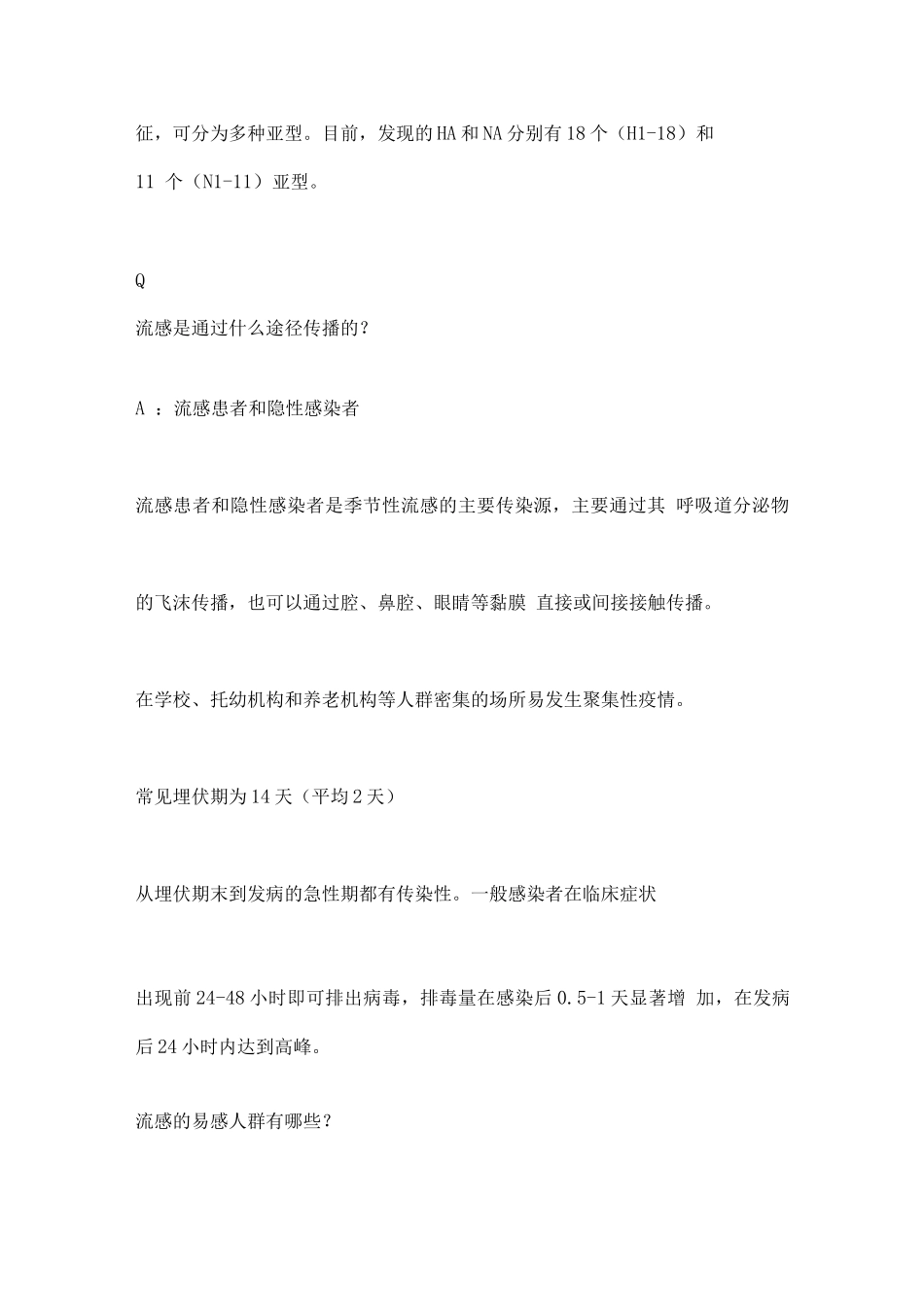 征，可分为多种亚型。目前，发现的HA和NA分别有18个（H1-18）和11 个（N1-11）亚型。

Q

流感是通过什么途径传播的？

A ：流感患者和隐性感染者

流感患者和隐性感染者是季节性流感的主要传染源，主要通过其 呼吸道分泌物

的飞沫传播，也可以通过腔、鼻腔、眼睛等黏膜 直接或间接接触传播。

在学校、托幼机构和养老机构等人群密集的场所易发生聚集性疫情。

常见埋伏期为14天（平均2天）

从埋伏期末到发病的急性期都有传染性。一般感染者在临床症状

出现前24-48小时即可排出病毒，排毒量在感染后0.5-1天显著增 加，在发病后24小时内达到高峰。

流感的易感人群有哪些？